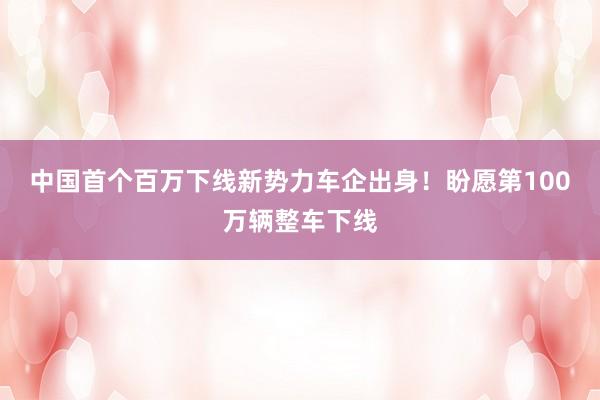 中国首个百万下线新势力车企出身！盼愿第100万辆整车下线